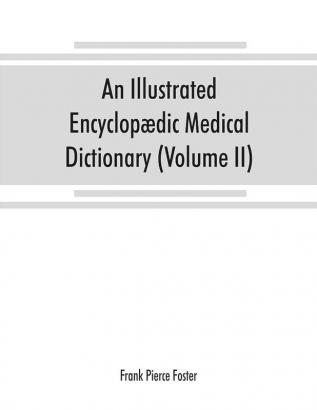 An Illustrated Encyclopædic Medical Dictionary (Volume II)

Frank Pierce Foster